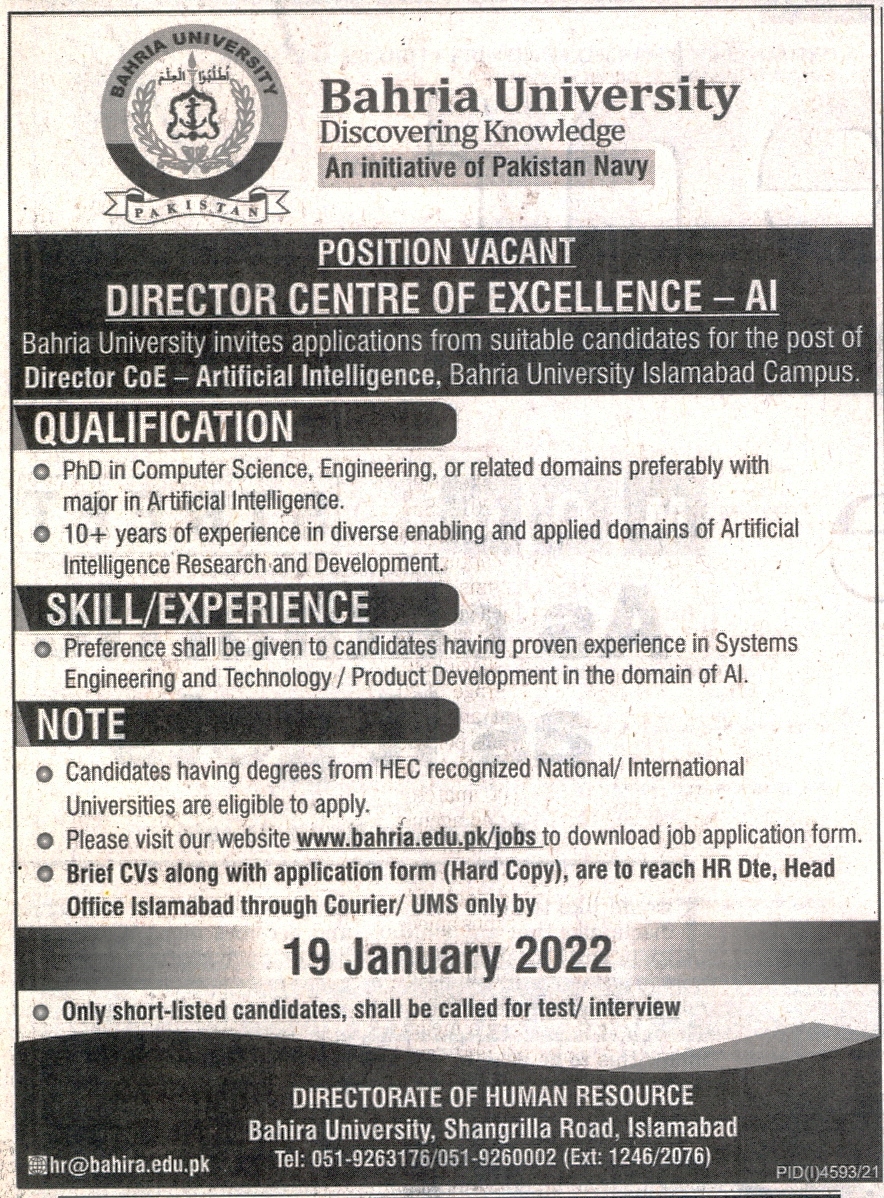 BAHRIA UNIVERSITY
اطلبوا العلم
PAKISTAN

Bahria University
Discovering Knowledge
An initiative of Pakistan Navy

POSITION VACANT
DIRECTOR CENTRE OF EXCELLENCE – AI
Bahria University invites applications from suitable candidates for the post of Director CoE – Artificial Intelligence, Bahria University Islamabad Campus.

QUALIFICATION
PhD in Computer Science, Engineering, or related domains preferably with major in Artificial Intelligence.
10+ years of experience in diverse enabling and applied domains of Artificial Intelligence Research and Development.

SKILL/EXPERIENCE
Preference shall be given to candidates having proven experience in Systems Engineering and Technology / Product Development in the domain of AI.

NOTE
Candidates having degrees from HEC recognized National/ International Universities are eligible to apply.
Please visit our website www.bahria.edu.pk/jobs to download job application form.
Brief CVs along with application form (Hard Copy), are to reach HR Dte, Head Office Islamabad through Courier/ UMS only by

19 January 2022

Only short-listed candidates, shall be called for test/ interview

DIRECTORATE OF HUMAN RESOURCE
Bahira University, Shangrilla Road, Islamabad
hr@bahira.edu.pk
Tel: 051-9263176/051-9260002 (Ext: 1246/2076)
PID(I)4593/21